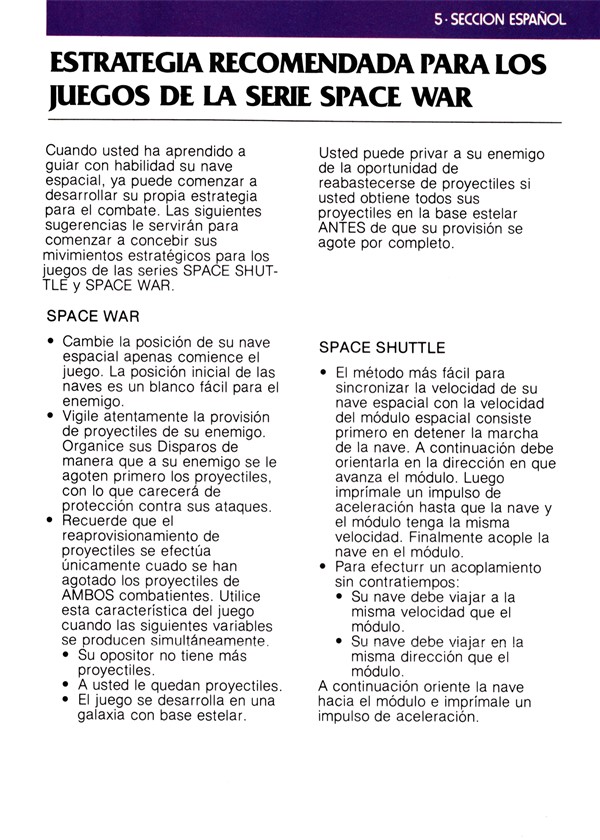 5 · SECCION ESPAÑOL

ESTRATEGIA RECOMENDADA PARA LOS JUEGOS DE LA SERIE SPACE WAR

Cuando usted ha aprendido a guiar con habilidad su nave espacial, ya puede comenzar a desarrollar su propia estrategia para el combate. Las siguientes sugerencias le servirán para comenzar a concebir sus mivimientos estratégicos para los juegos de las series SPACE SHUTTLE y SPACE WAR.

SPACE WAR

• Cambie la posición de su nave espacial apenas comience el juego. La posición inicial de las naves es un blanco fácil para el enemigo.
• Vigile atentamente la provisión de proyectiles de su enemigo. Organice sus Disparos de manera que a su enemigo se le agoten primero los proyectiles, con lo que carecerá de protección contra sus ataques.
• Recuerde que el reaprovisionamiento de proyectiles se efectúa únicamente cuado se han agotado los proyectiles de AMBOS combatientes. Utilice esta característica del juego cuando las siguientes variables se producen simultáneamente.
  • Su opositor no tiene más proyectiles.
  • A usted le quedan proyectiles.
  • El juego se desarrolla en una galaxia con base estelar.

Usted puede privar a su enemigo de la oportunidad de reabastecerse de proyectiles si usted obtiene todos sus proyectiles en la base estelar ANTES de que su provisión se agote por completo.

SPACE SHUTTLE

• El método más fácil para sincronizar la velocidad de su nave espacial con la velocidad del módulo espacial consiste primero en detener la marcha de la nave. A continuación debe orientarla en la dirección en que avanza el módulo. Luego imprímale un impulso de aceleración hasta que la nave y el módulo tenga la misma velocidad. Finalmente acople la nave en el módulo.
• Para efecturr un acoplamiento sin contratiempos:
  • Su nave debe viajar a la misma velocidad que el módulo.
  • Su nave debe viajar en la misma dirección que el módulo.
A continuación oriente la nave hacia el módulo e imprímale un impulso de aceleración.